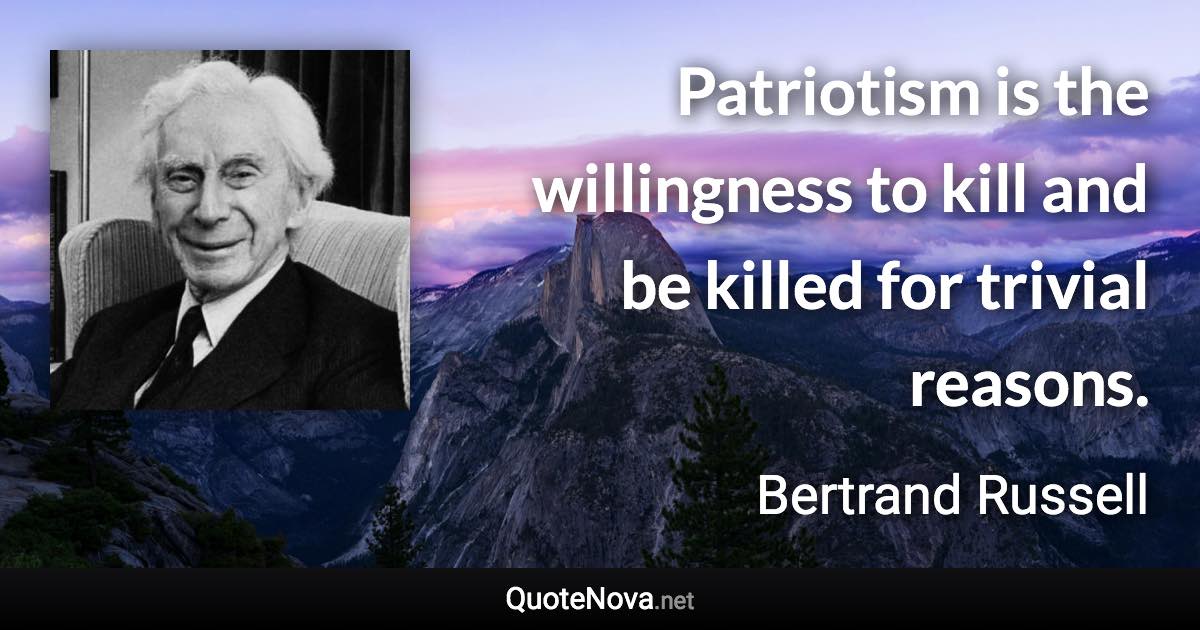 Patriotism is the willingness to kill and be killed for trivial reasons.

Bertrand Russell

QuoteNova.net